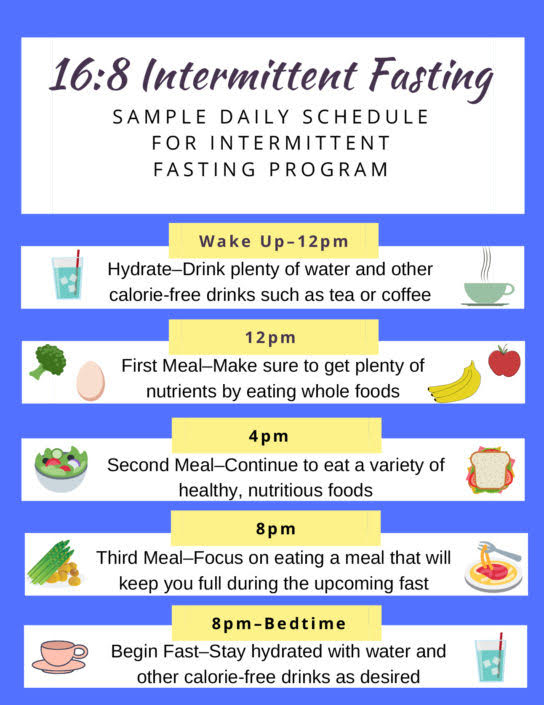 16:8 Intermittent Fasting

SAMPLE DAILY SCHEDULE FOR INTERMITTENT FASTING PROGRAM

Wake Up–12pm

Hydrate–Drink plenty of water and other calorie-free drinks such as tea or coffee

12pm

First Meal–Make sure to get plenty of nutrients by eating whole foods

4pm

Second Meal–Continue to eat a variety of healthy, nutritious foods

8pm

Third Meal–Focus on eating a meal that will keep you full during the upcoming fast

8pm–Bedtime

Begin Fast–Stay hydrated with water and other calorie-free drinks as desired